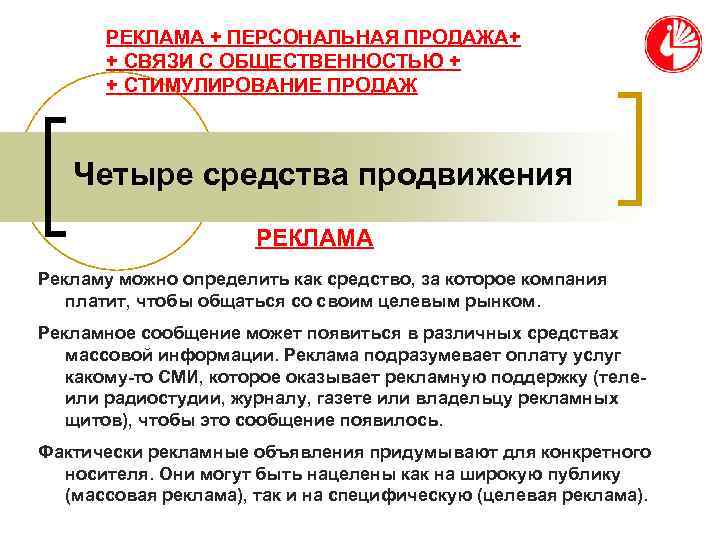 РЕКЛАМА + ПЕРСОНАЛЬНАЯ ПРОДАЖА+
+ СВЯЗИ С ОБЩЕСТВЕННОСТЬЮ +
+ СТИМУЛИРОВАНИЕ ПРОДАЖ

Четыре средства продвижения

РЕКЛАМА

Рекламу можно определить как средство, за которое компания платит, чтобы общаться со своим целевым рынком.

Рекламное сообщение может появиться в различных средствах массовой информации. Реклама подразумевает оплату услуг какому-то СМИ, которое оказывает рекламную поддержку (теле- или радиостудии, журналу, газете или владельцу рекламных щитов), чтобы это сообщение появилось.

Фактически рекламные объявления придумывают для конкретного носителя. Они могут быть нацелены как на широкую публику (массовая реклама), так и на специфическую (целевая реклама).